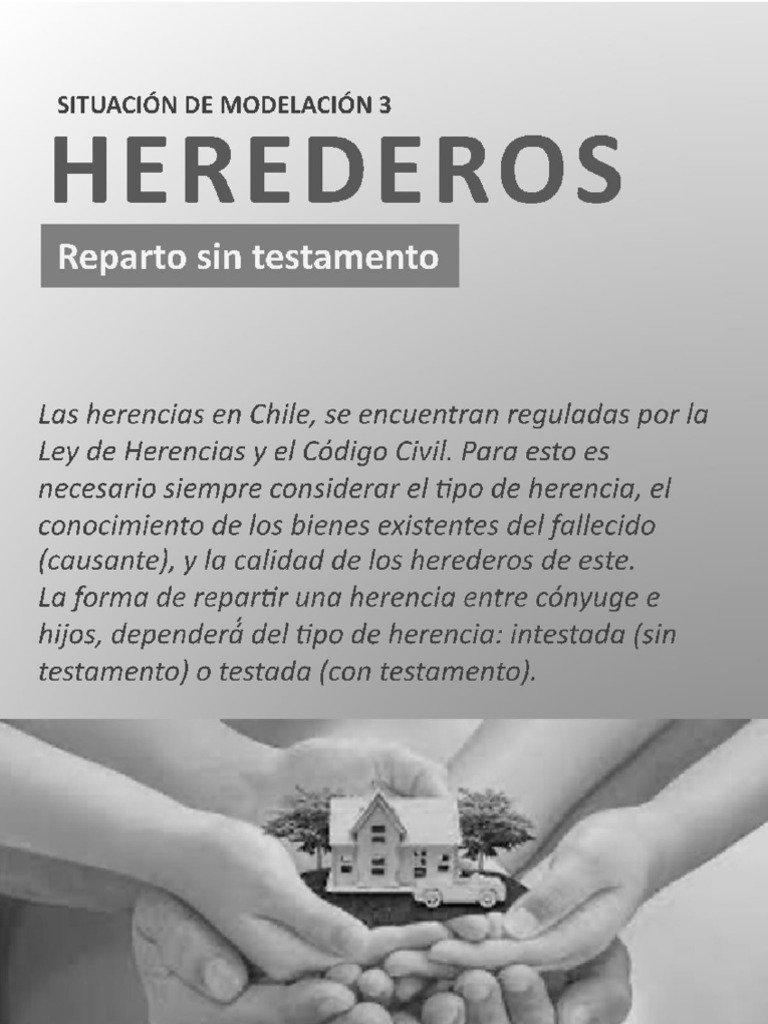 SITUACIÓN DE MODELACIÓN 3

HEREDEROS

Reparto sin testamento

Las herencias en Chile, se encuentran reguladas por la Ley de Herencias y el Código Civil. Para esto es necesario siempre considerar el tipo de herencia, el conocimiento de los bienes existentes del fallecido (causante), y la calidad de los herederos de este.
La forma de repartir una herencia entre cónyuge e hijos, dependerá del tipo de herencia: intestada (sin testamento) o testada (con testamento).